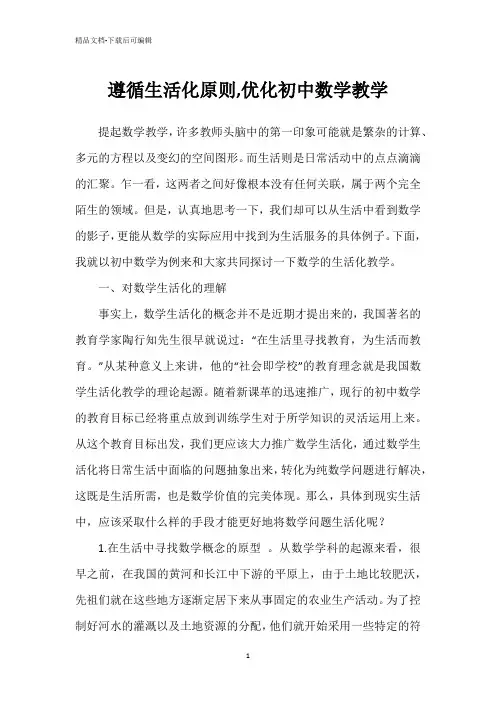 精品文档-下载后可编辑

遵循生活化原则,优化初中数学教学

提起数学教学，许多教师头脑中的第一印象可能就是繁杂的计算、多元的方程以及变幻的空间图形。而生活则是日常活动中的点点滴滴的汇聚。乍一看，这两者之间好像根本没有任何关联，属于两个完全陌生的领域。但是，认真地思考一下，我们却可以从生活中看到数学的影子，更能从数学的实际应用中找到为生活服务的具体例子。下面，我就以初中数学为例来和大家共同探讨一下数学的生活化教学。

一、对数学生活化的理解

事实上，数学生活化的概念并不是近期才提出来的，我国著名的教育学家陶行知先生很早就说过：“在生活里寻找教育，为生活而教育。”从某种意义上来讲，他的“社会即学校”的教育理念就是我国数学生活化教学的理论起源。随着新课革的迅速推广，现行的初中数学的教育目标已经将重点放到训练学生对于所学知识的灵活运用上来。从这个教育目标出发，我们更应该大力推广数学生活化，通过数学生活化将日常生活中面临的问题抽象出来，转化为纯数学问题进行解决，这既是生活所需，也是数学价值的完美体现。那么，具体到现实生活中，应该采取什么样的手段才能更好地将数学问题生活化呢？

1.在生活中寻找数学概念的原型 。从数学学科的起源来看，很早之前，在我国的黄河和长江中下游的平原上，由于土地比较肥沃，先祖们就在这些地方逐渐定居下来从事固定的农业生产活动。为了控制好河水的灌溉以及土地资源的分配，他们就开始采用一些特定的符

1